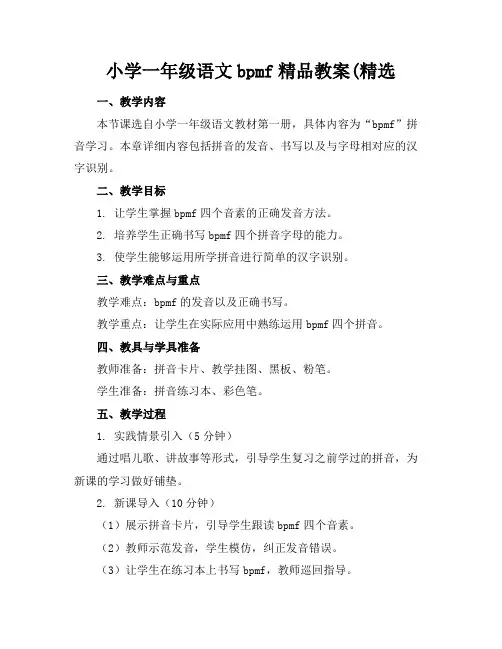 小学一年级语文 bpmf 精品教案(精选

一、教学内容

本节课选自小学一年级语文教材第一册，具体内容为“bpmf”拼音学习。本章详细内容包括拼音的发音、书写以及与字母相对应的汉字识别。

二、教学目标

1. 让学生掌握 bpmf 四个音素的正确发音方法。

2. 培养学生正确书写 bpmf 四个拼音字母的能力。

3. 使学生能够运用所学拼音进行简单的汉字识别。

三、教学难点与重点

教学难点：bpmf 的发音以及正确书写。

教学重点：让学生在实际应用中熟练运用 bpmf 四个拼音。

四、教具与学具准备

教师准备：拼音卡片、教学挂图、黑板、粉笔。

学生准备：拼音练习本、彩色笔。

五、教学过程

1. 实践情景引入（5 分钟）

通过唱儿歌、讲故事等形式，引导学生复习之前学过的拼音，为新课的学习做好铺垫。

2. 新课导入（10 分钟）

（1）展示拼音卡片，引导学生跟读 bpmf 四个音素。

（2）教师示范发音，学生模仿，纠正发音错误。

（3）让学生在练习本上书写 bpmf，教师巡回指导。